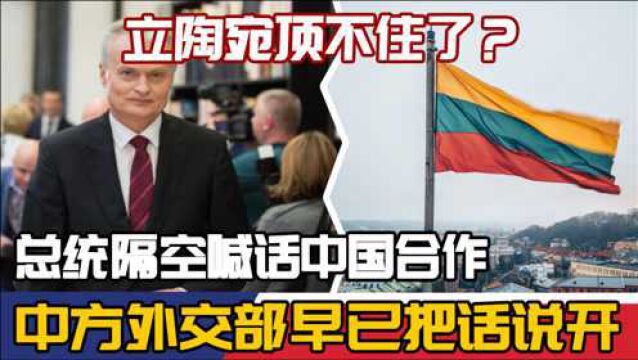 立陶宛顶不住了？

总统隔空喊话中国合作

中方外交部早已把话说开